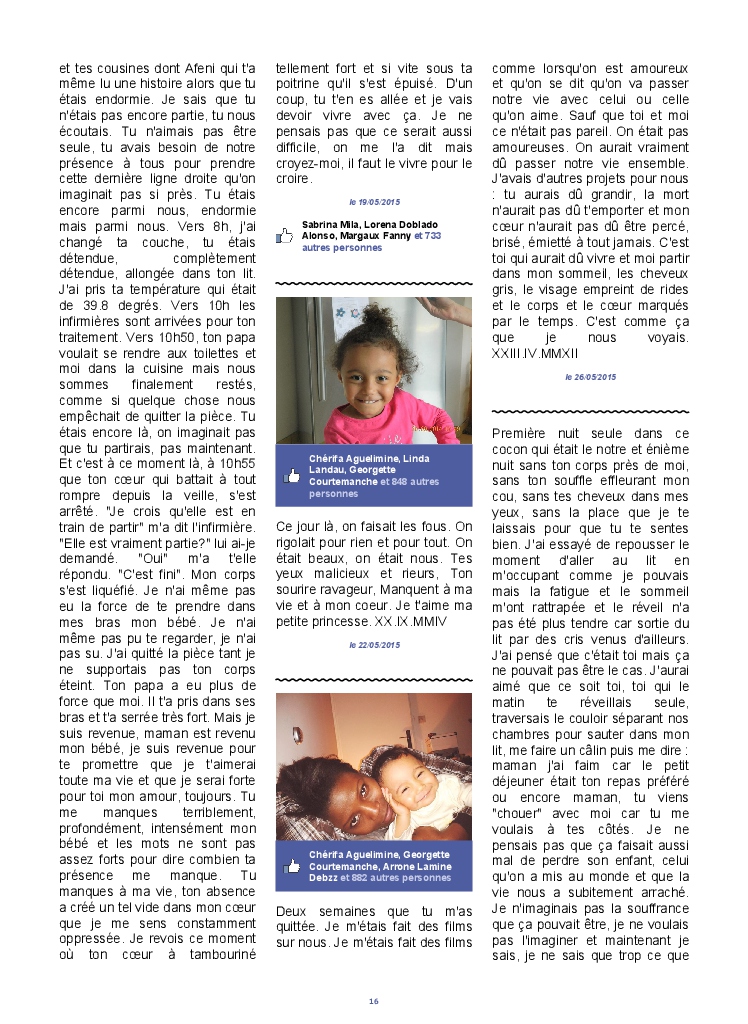 et tes cousines dont Afeni qui t'a même lu une histoire alors que tu étais endormie. Je sais que tu n'étais pas encore partie, tu nous écoutais. Tu n'aimais pas être seule, tu avais besoin de notre présence à tous pour prendre cette dernière ligne droite qu'on imaginait pas si près. Tu étais encore parmi nous, endormie mais parmi nous. Vers 8h, j'ai changé ta couche, tu étais détendue, complètement détendue, allongée dans ton lit. J'ai pris ta température qui était de 39.8 degrés. Vers 10h les infirmières sont arrivées pour ton traitement. Vers 10h50, ton papa voulait se rendre aux toilettes et moi dans la cuisine mais nous sommes finalement restés, comme si quelque chose nous empêchait de quitter la pièce. Tu étais encore là, on imaginait pas que tu partirais, pas maintenant. Et c'est à ce moment là, à 10h55 que ton cœur qui battait à tout rompre depuis la veille, s'est arrêté. "Je crois qu'elle est en train de partir" m'a dit l'infirmière. "Elle est vraiment partie?" lui ai-je demandé. "Oui" m'a t'elle répondu. "C'est fini". Mon corps s'est liquéfié. Je n'ai même pas eu la force de te prendre dans mes bras mon bébé. Je n'ai même pas pu te regarder, je n'ai pas su. J'ai quitté la pièce tant je ne supportais pas ton corps éteint. Ton papa a eu plus de force que moi. Il t'a pris dans ses bras et t'a serrée très fort. Mais je suis revenue, maman est revenu mon bébé, je suis revenue pour te promettre que je t'aimerai toute ma vie et que je serai forte pour toi mon amour, toujours. Tu me manques terriblement, profondément, intensément mon bébé et les mots ne sont pas assez forts pour dire combien ta présence me manque. Tu manques à ma vie, ton absence a créé un tel vide dans mon cœur que je me sens constamment oppressée. Je revois ce moment où ton cœur à tambouriné tellement fort et si vite sous ta poitrine qu'il s'est épuisé. D'un coup, tu t'en es allée et je vais devoir vivre avec ça. Je ne pensais pas que ce serait aussi difficile, on me l'a dit mais croyez-moi, il faut le vivre pour le croire.

le 19/05/2015

Sabrina Mila, Lorena Doblado Alonso, Margaux Fanny et 733 autres personnes

Chérifa Aguelimine, Linda Landau, Georgette Courtemanche et 848 autres personnes

Ce jour là, on faisait les fous. On rigolait pour rien et pour tout. On était beaux, on était nous. Tes yeux malicieux et rieurs, Ton sourire ravageur, Manquent à ma vie et à mon coeur. Je t'aime ma petite princesse. XX.IX.MMIV

le 22/05/2015

Chérifa Aguelimine, Georgette Courtemanche, Arrone Lamine Debzz et 882 autres personnes

Deux semaines que tu m'as quittée. Je m'étais fait des films sur nous. Je m'étais fait des films comme lorsqu'on est amoureux et qu'on se dit qu'on va passer notre vie avec celui ou celle qu'on aime. Sauf que toi et moi ce n'était pas pareil. On était pas amoureuses. On aurait vraiment dû passer notre vie ensemble. J'avais d'autres projets pour nous : tu aurais dû grandir, la mort n'aurait pas dû t'emporter et mon cœur n'aurait pas dû être percé, brisé, émietté à tout jamais. C'est toi qui aurait dû vivre et moi partir dans mon sommeil, les cheveux gris, le visage empreint de rides et le corps et le cœur marqués par le temps. C'est comme ça que je nous voyais. XXIII.IV.MMXII

le 26/05/2015

Première nuit seule dans ce cocon qui était le notre et énième nuit sans ton corps près de moi, sans ton souffle effleurant mon cou, sans tes cheveux dans mes yeux, sans la place que je te laissais pour que tu te sentes bien. J'ai essayé de repousser le moment d'aller au lit en m'occupant comme je pouvais mais la fatigue et le sommeil m'ont rattrapée et le réveil n'a pas été plus tendre car sortie du lit par des cris venus d'ailleurs. J'ai pensé que c'était toi mais ça ne pouvait pas être le cas. J'aurai aimé que ce soit toi, toi qui le matin te réveillais seule, traversais le couloir séparant nos chambres pour sauter dans mon lit, me faire un câlin puis me dire : maman j'ai faim car le petit déjeuner était ton repas préféré ou encore maman, tu viens "chouer" avec moi car tu me voulais à tes côtés. Je ne pensais pas que ça faisait aussi mal de perdre son enfant, celui qu'on a mis au monde et que la vie nous a subitement arraché. Je n'imaginais pas la souffrance que ça pouvait être, je ne voulais pas l'imaginer et maintenant je sais, je ne sais que trop ce que

16